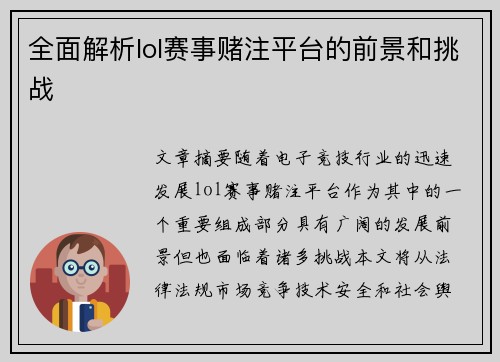 全面解析lol赛事赌注平台的前景和挑战

文章摘要随着电子竞技行业的迅速发展lol赛事赌注平台作为其中的一个重要组成部分具有广阔的发展前景但也面临着诸多挑战本文将从法律法规市场竞争技术安全和社会舆